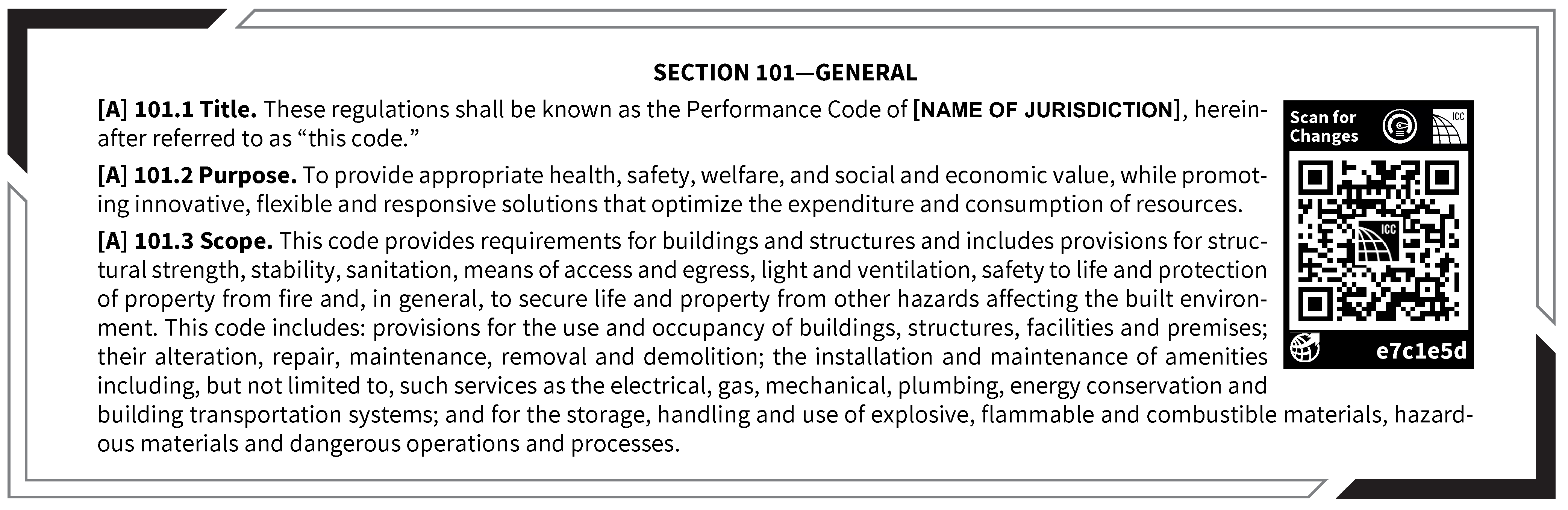 SECTION 101—GENERAL

[A] 101.1 Title. These regulations shall be known as the Performance Code of [NAME OF JURISDICTION], hereinafter referred to as “this code.”

[A] 101.2 Purpose. To provide appropriate health, safety, welfare, and social and economic value, while promoting innovative, flexible and responsive solutions that optimize the expenditure and consumption of resources.

[A] 101.3 Scope. This code provides requirements for buildings and structures and includes provisions for structural strength, stability, sanitation, means of access and egress, light and ventilation, safety to life and protection of property from fire and, in general, to secure life and property from other hazards affecting the built environment. This code includes: provisions for the use and occupancy of buildings, structures, facilities and premises; their alteration, repair, maintenance, removal and demolition; the installation and maintenance of amenities including, but not limited to, such services as the electrical, gas, mechanical, plumbing, energy conservation and building transportation systems; and for the storage, handling and use of explosive, flammable and combustible materials, hazardous materials and dangerous operations and processes.

Scan for Changes

ICC

ICC

e7c1e5d